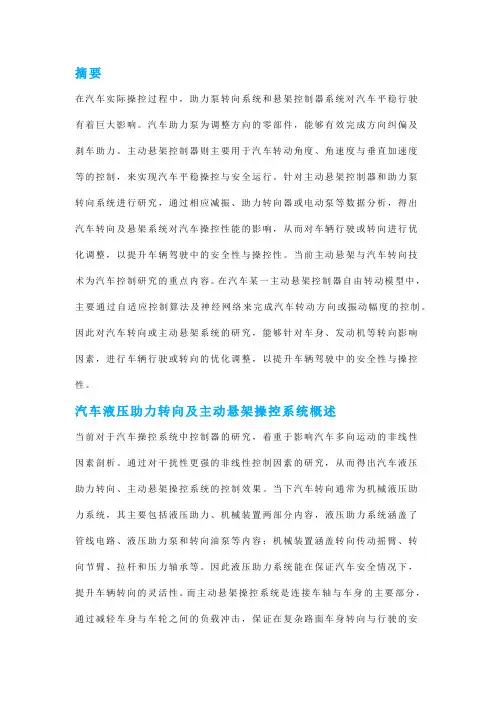 摘要

在汽车实际操控过程中，助力泵转向系统和悬架控制器系统对汽车平稳行驶有着巨大影响。汽车助力泵为调整方向的零部件，能够有效完成方向纠偏及刹车助力。主动悬架控制器则主要用于汽车转动角度、角速度与垂直加速度等的控制，来实现汽车平稳操控与安全运行。针对主动悬架控制器和助力泵转向系统进行研究，通过相应减振、助力转向器或电动泵等数据分析，得出汽车转向及悬架系统对汽车操控性能的影响，从而对车辆行驶或转向进行优化调整，以提升车辆驾驶中的安全性与操控性。当前主动悬架与汽车转向技术为汽车控制研究的重点内容。在汽车某一主动悬架控制器自由转动模型中，主要通过自适应控制算法及神经网络来完成汽车转动方向或振动幅度的控制。因此对汽车转向或主动悬架系统的研究，能够针对车身、发动机等转向影响因素，进行车辆行驶或转向的优化调整，以提升车辆驾驶中的安全性与操控性。

汽车液压助力转向及主动悬架操控系统概述

当前对于汽车操控系统中控制器的研究，着重于影响汽车多向运动的非线性因素剖析。通过对干扰性更强的非线性控制因素的研究，从而得出汽车液压助力转向、主动悬架操控系统的控制效果。当下汽车转向通常为机械液压助力系统，其主要包括液压助力、机械装置两部分内容，液压助力系统涵盖了管线电路、液压助力泵和转向油泵等内容；机械装置涵盖转向传动摇臂、转向节臂、拉杆和压力轴承等。因此液压助力系统能在保证汽车安全情况下，提升车辆转向的灵活性。而主动悬架操控系统是连接车轴与车身的主要部分，通过减轻车身与车轮之间的负载冲击，保证在复杂路面车身转向与行驶的安